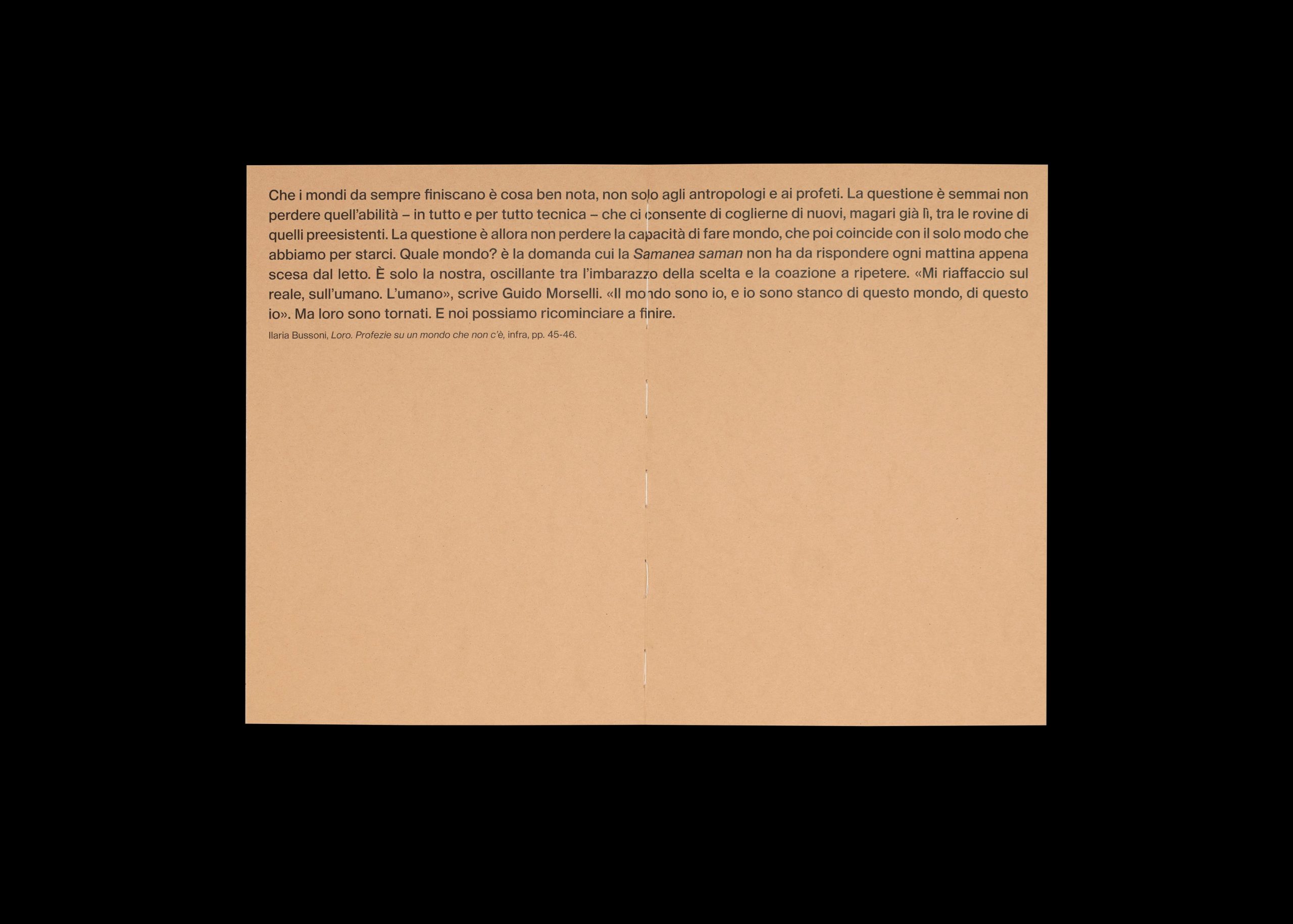 Che i mondi da sempre finiscano è cosa ben nota, non solo agli antropologi e ai profeti. La questione è semmai non perdere quell'abilità – in tutto e per tutto tecnica – che ci consente di coglierne di nuovi, magari già lì, tra le rovine di quelli preesistenti. La questione è allora non perdere la capacità di fare mondo, che poi coincide con il solo modo che abbiamo per starci. Quale mondo? è la domanda cui la Samanea saman non ha da rispondere ogni mattina appena scesa dal letto. È solo la nostra, oscillante tra l'imbarazzo della scelta e la coazione a ripetere. «Mi riaffaccio sul reale, sull'umano. L'umano», scrive Guido Morselli. «Il mondo sono io, e io sono stanco di questo mondo, di questo io». Ma loro sono tornati. E noi possiamo ricominciare a finire.

Ilaria Bussoni, Loro. Profezie su un mondo che non c'è, infra, pp. 45-46.